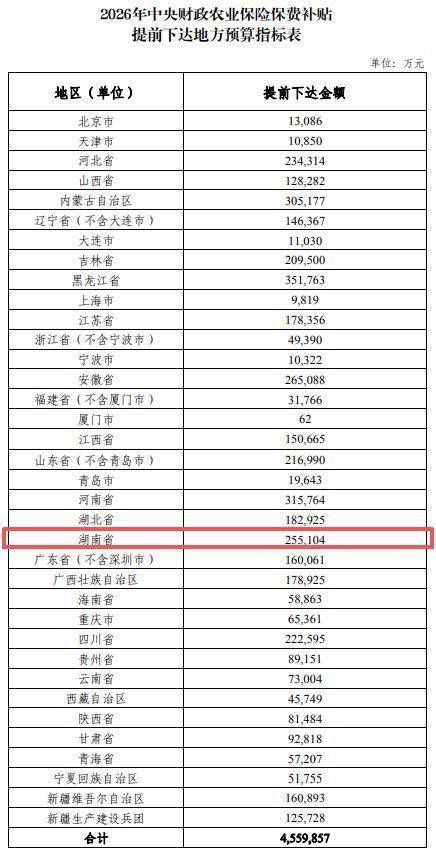 2026年中央财政农业保险保费补贴
提前下达地方预算指标表

单位：万元

| 地区（单位） | 提前下达金额 |
|---|---|
| 北京市 | 13,086 |
| 天津市 | 10,850 |
| 河北省 | 234,314 |
| 山西省 | 128,282 |
| 内蒙古自治区 | 305,177 |
| 辽宁省（不含大连市） | 146,367 |
| 大连市 | 11,030 |
| 吉林省 | 209,500 |
| 黑龙江省 | 351,763 |
| 上海市 | 9,819 |
| 江苏省 | 178,356 |
| 浙江省（不含宁波市） | 49,390 |
| 宁波市 | 10,322 |
| 安徽省 | 265,088 |
| 福建省（不含厦门市） | 31,766 |
| 厦门市 | 62 |
| 江西省 | 150,665 |
| 山东省（不含青岛市） | 216,990 |
| 青岛市 | 19,643 |
| 河南省 | 315,764 |
| 湖北省 | 182,925 |
| 湖南省 | 255,104 |
| 广东省（不含深圳市） | 160,061 |
| 广西壮族自治区 | 178,925 |
| 海南省 | 58,863 |
| 重庆市 | 65,361 |
| 四川省 | 222,595 |
| 贵州省 | 89,151 |
| 云南省 | 73,004 |
| 西藏自治区 | 45,749 |
| 陕西省 | 81,484 |
| 甘肃省 | 92,818 |
| 青海省 | 57,207 |
| 宁夏回族自治区 | 51,755 |
| 新疆维吾尔自治区 | 160,893 |
| 新疆生产建设兵团 | 125,728 |
| 合计 | 4,559,857 |